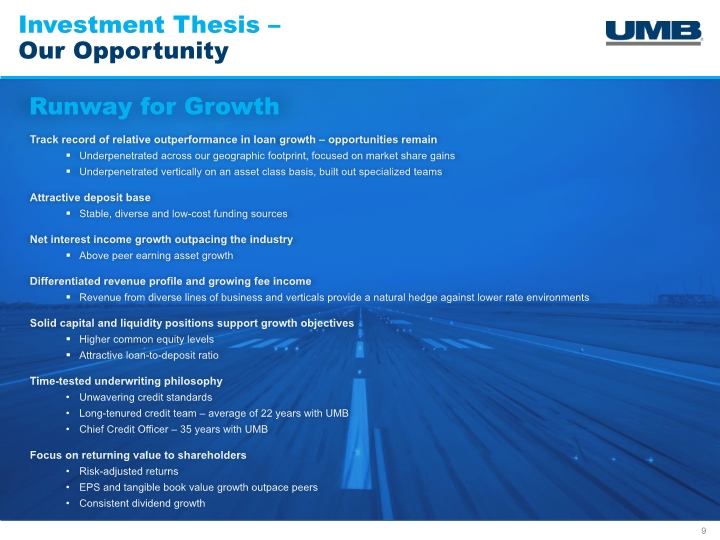 Investment Thesis –
Our Opportunity

UMB

Runway for Growth

Track record of relative outperformance in loan growth – opportunities remain
▪ Underpenetrated across our geographic footprint, focused on market share gains
▪ Underpenetrated vertically on an asset class basis, built out specialized teams

Attractive deposit base
▪ Stable, diverse and low-cost funding sources

Net interest income growth outpacing the industry
▪ Above peer earning asset growth

Differentiated revenue profile and growing fee income
▪ Revenue from diverse lines of business and verticals provide a natural hedge against lower rate environments

Solid capital and liquidity positions support growth objectives
▪ Higher common equity levels
▪ Attractive loan-to-deposit ratio

Time-tested underwriting philosophy
• Unwavering credit standards
• Long-tenured credit team – average of 22 years with UMB
• Chief Credit Officer – 35 years with UMB

Focus on returning value to shareholders
• Risk-adjusted returns
• EPS and tangible book value growth outpace peers
• Consistent dividend growth

9